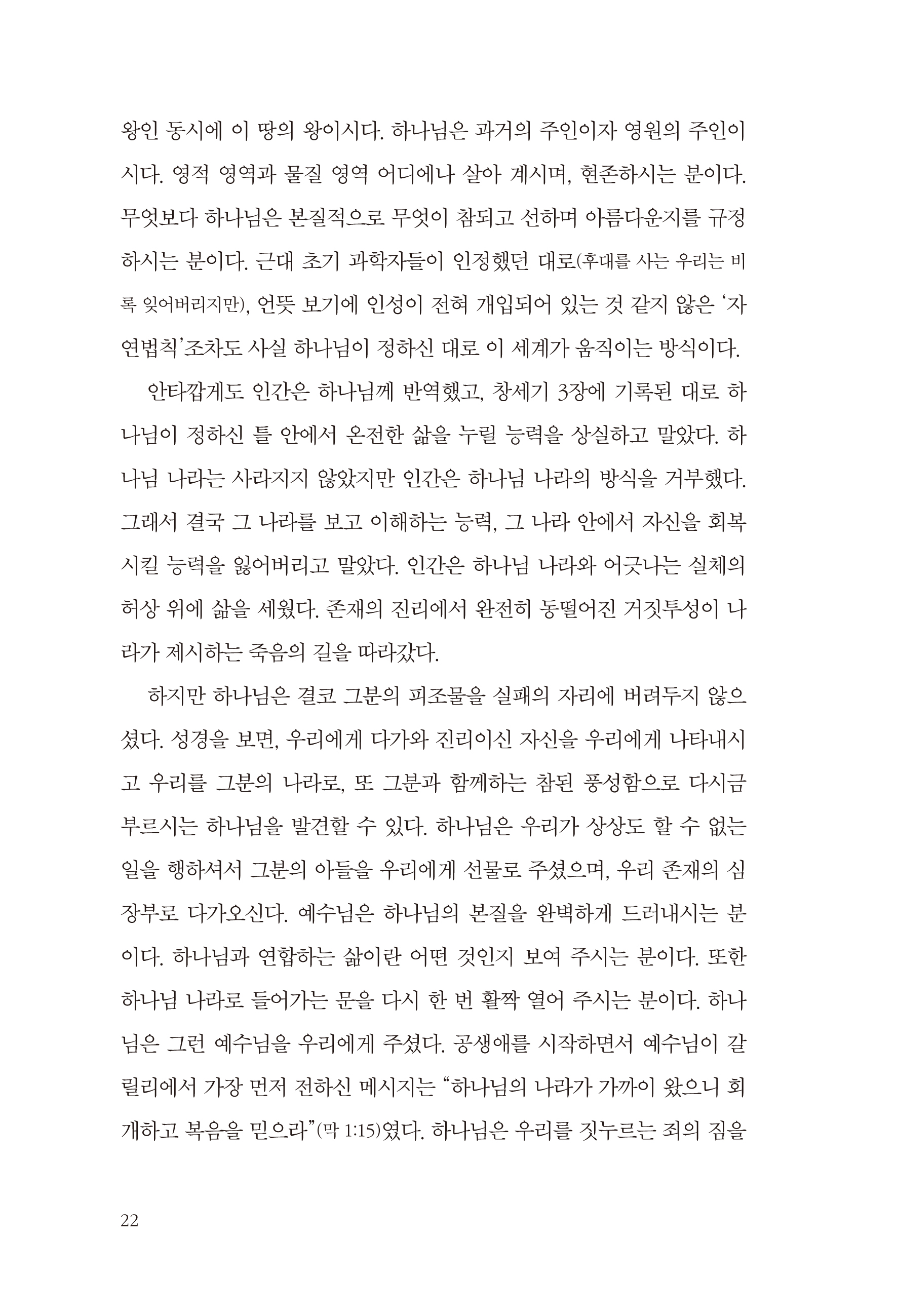 왕인 동시에 이 땅의 왕이시다. 하나님은 과거의 주인이자 영원의 주인이시다. 영적 영역과 물질 영역 어디에나 살아 계시며, 현존하시는 분이다. 무엇보다 하나님은 본질적으로 무엇이 참되고 선하며 아름다운지를 규정하시는 분이다. 근대 초기 과학자들이 인정했던 대로(후대를 사는 우리는 비록 잊어버리지만), 언뜻 보기에 인성이 전혀 개입되어 있는 것 같지 않은 '자연법칙'조차도 사실 하나님이 정하신 대로 이 세계가 움직이는 방식이다.

안타깝게도 인간은 하나님께 반역했고, 창세기 3장에 기록된 대로 하나님이 정하신 틀 안에서 온전한 삶을 누릴 능력을 상실하고 말았다. 하나님 나라는 사라지지 않았지만 인간은 하나님 나라의 방식을 거부했다. 그래서 결국 그 나라를 보고 이해하는 능력, 그 나라 안에서 자신을 회복시킬 능력을 잃어버리고 말았다. 인간은 하나님 나라와 어긋나는 실체의 허상 위에 삶을 세웠다. 존재의 진리에서 완전히 동떨어진 거짓투성이 나라가 제시하는 죽음의 길을 따라갔다.

하지만 하나님은 결코 그분의 피조물을 실패의 자리에 버려두지 않으셨다. 성경을 보면, 우리에게 다가와 진리이신 자신을 우리에게 나타내시고 우리를 그분의 나라로, 또 그분과 함께하는 참된 풍성함으로 다시금 부르시는 하나님을 발견할 수 있다. 하나님은 우리가 상상도 할 수 없는 일을 행하셔서 그분의 아들을 우리에게 선물로 주셨으며, 우리 존재의 심장부로 다가오신다. 예수님은 하나님의 본질을 완벽하게 드러내시는 분이다. 하나님과 연합하는 삶이란 어떤 것인지 보여 주시는 분이다. 또한 하나님 나라로 들어가는 문을 다시 한 번 활짝 열어 주시는 분이다. 하나님은 그런 예수님을 우리에게 주셨다. 공생애를 시작하면서 예수님이 갈릴리에서 가장 먼저 전하신 메시지는 "하나님의 나라가 가까이 왔으니 회개하고 복음을 믿으라"(막 1:15)였다. 하나님은 우리를 짓누르는 죄의 짐을

22